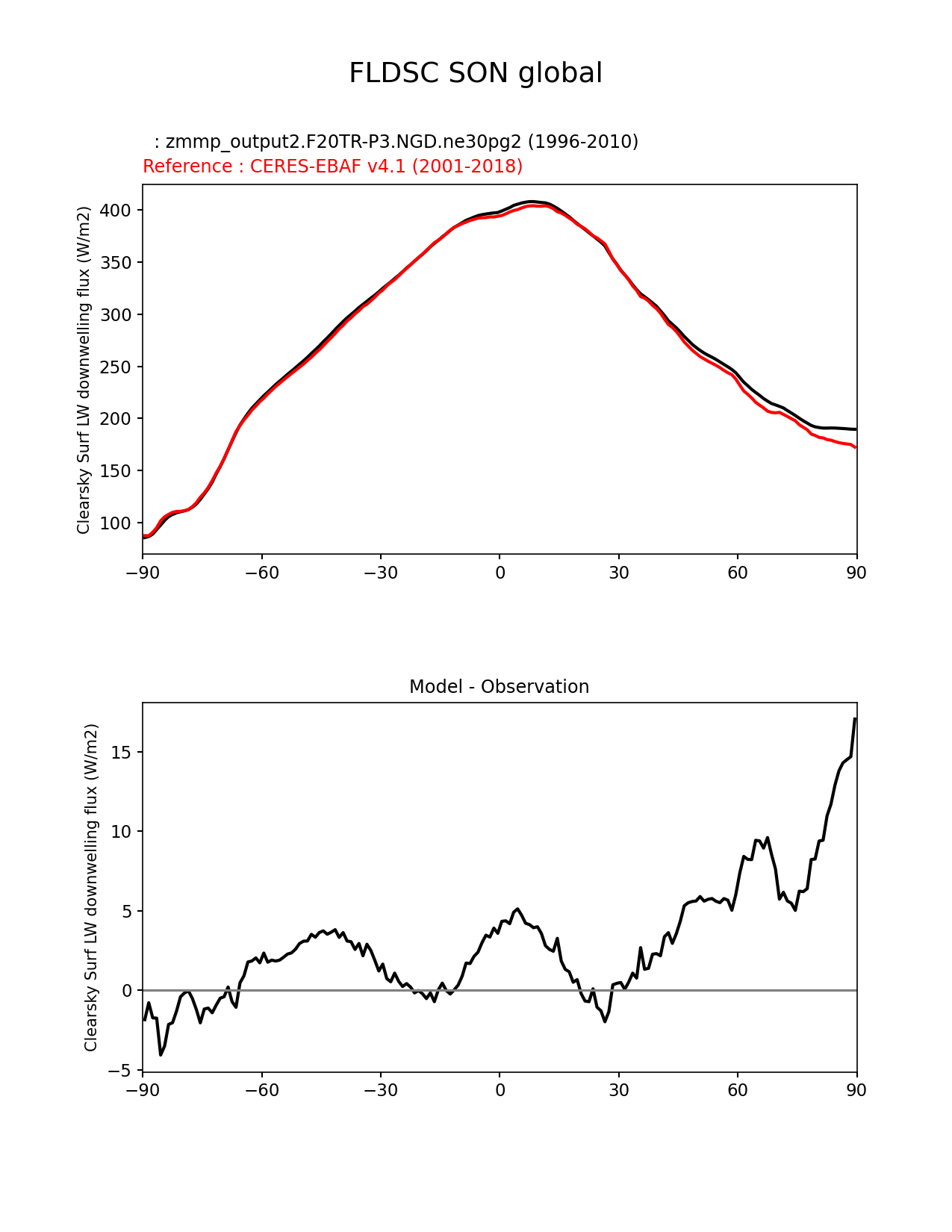 FLDSC SON global

: zmmp_output2.F20TR-P3.NGD.ne30pg2 (1996-2010)
Reference : CERES-EBAF v4.1 (2001-2018)

Clearsky Surf LW downwelling flux (W/m2)

400
350
300
250
200
150
100

−90 −60 −30 0 30 60 90

Model - Observation

Clearsky Surf LW downwelling flux (W/m2)

15
10
5
0
−5

−90 −60 −30 0 30 60 90